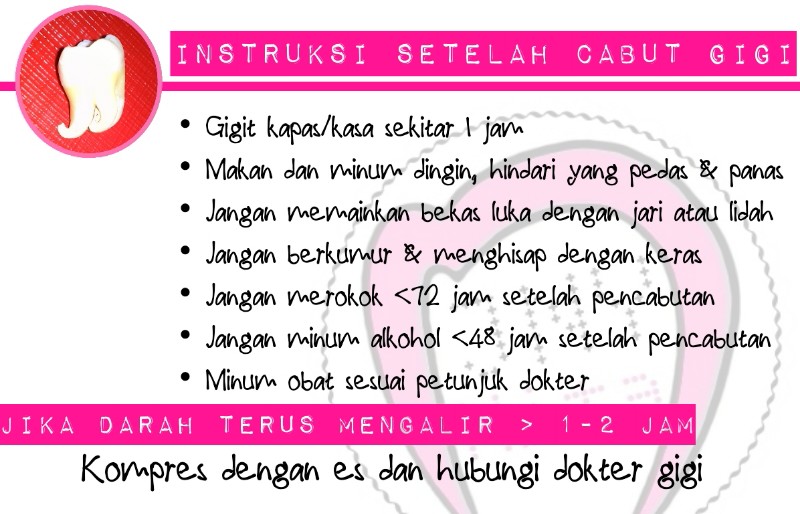 INSTRUKSI SETELAH CABUT GIGI

• Gigit kapas/kasa sekitar 1 jam
• Makan dan minum dingin, hindari yang pedas & panas
• Jangan memainkan bekas luka dengan jari atau lidah
• Jangan berkumur & menghisap dengan keras
• Jangan merokok <72 jam setelah pencabutan
• Jangan minum alkohol <48 jam setelah pencabutan
• Minum obat sesuai petunjuk dokter

JIKA DARAH TERUS MENGALIR > 1-2 JAM

Kompres dengan es dan hubungi dokter gigi